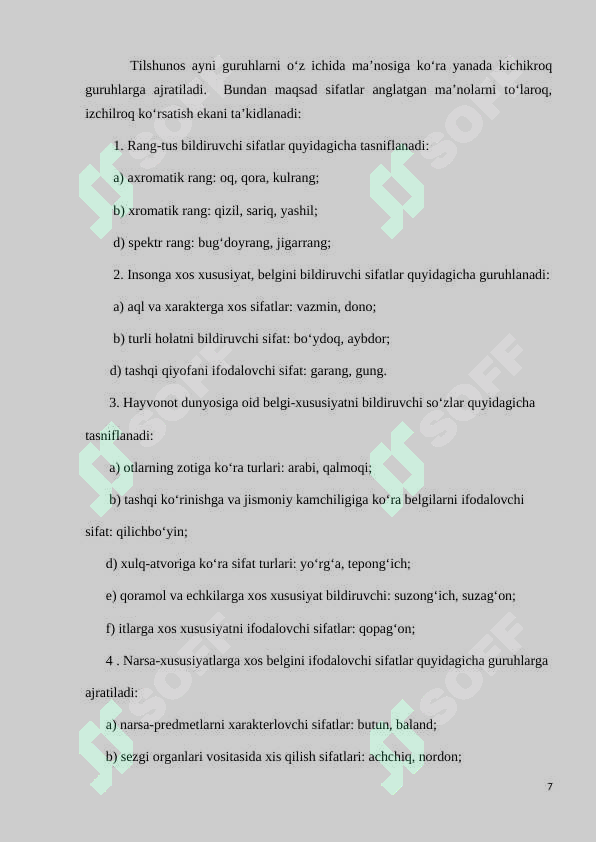 Tilshunos ayni guruhlarni o‘z ichida ma’nosiga ko‘ra yanada kichikroq guruhlarga ajratiladi. Bundan maqsad sifatlar anglatgan ma’nolarni to‘laroq, izchilroq ko‘rsatish ekani ta’kidlanadi:

1. Rang-tus bildiruvchi sifatlar quyidagicha tasniflanadi:

a) axromatik rang: oq, qora, kulrang;

b) xromatik rang: qizil, sariq, yashil;

d) spektr rang: bug‘doyrang, jigarrang;

2. Insonga xos xususiyat, belgini bildiruvchi sifatlar quyidagicha guruhlanadi:

a) aql va xarakterga xos sifatlar: vazmin, dono;

b) turli holatni bildiruvchi sifat: bo‘ydoq, aybdor;

d) tashqi qiyofani ifodalovchi sifat: garang, gung.

3. Hayvonot dunyosiga oid belgi-xususiyatni bildiruvchi so‘zlar quyidagicha tasniflanadi:

a) otlarning zotiga ko‘ra turlari: arabi, qalmoqi;

b) tashqi ko‘rinishga va jismoniy kamchiligiga ko‘ra belgilarni ifodalovchi sifat: qilichbo‘yin;

d) xulq-atvoriga ko‘ra sifat turlari: yo‘rg‘a, tepong‘ich;

e) qoramol va echkilarga xos xususiyat bildiruvchi: suzong‘ich, suzag‘on;

f) itlarga xos xususiyatni ifodalovchi sifatlar: qopag‘on;

4 . Narsa-xususiyatlarga xos belgini ifodalovchi sifatlar quyidagicha guruhlarga ajratiladi:

a) narsa-predmetlarni xarakterlovchi sifatlar: butun, baland;

b) sezgi organlari vositasida xis qilish sifatlari: achchiq, nordon;

7